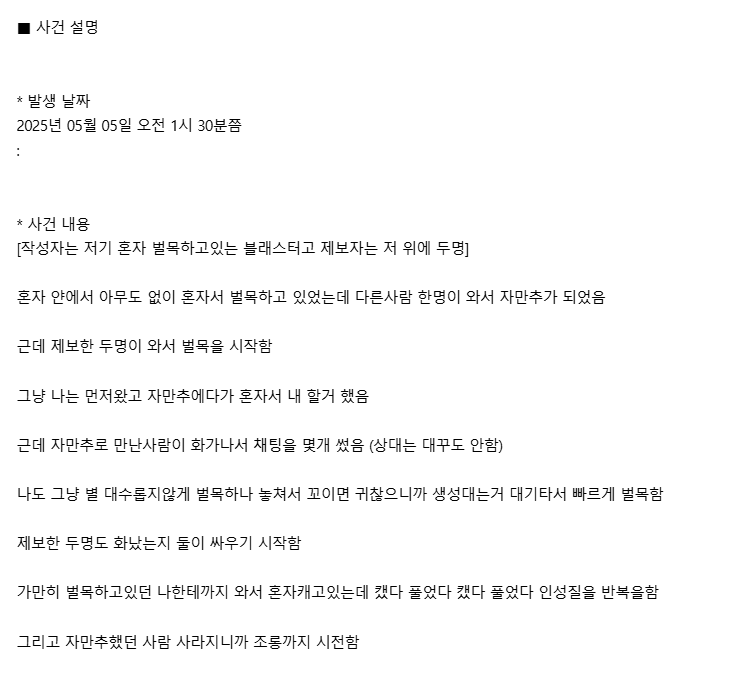 ■ 사건 설명

* 발생 날짜
2025년 05월 05일 오전 1시 30분쯤
:

* 사건 내용
[작성자는 저기 혼자 벌목하고있는 블래스터고 제보자는 저 위에 두명]

혼자 얀에서 아무도 없이 혼자서 벌목하고 있었는데 다른사람 한명이 와서 자만추가 되었음

근데 제보한 두명이 와서 벌목을 시작함

그냥 나는 먼저왔고 자만추에다가 혼자서 내 할거 했음

근데 자만추로 만난사람이 화가나서 채팅을 몇개 썼음 (상대는 대꾸도 안함)

나도 그냥 별 대수롭지않게 벌목하나 놓쳐서 꼬이면 귀찮으니까 생성대는거 대기타서 빠르게 벌목함

제보한 두명도 화났는지 둘이 싸우기 시작함

가만히 벌목하고있던 나한테까지 와서 혼자캐고있는데 캤다 풀었다 캤다 풀었다 인성질을 반복을함

그리고 자만추했던 사람 사라지니까 조롱까지 시전함